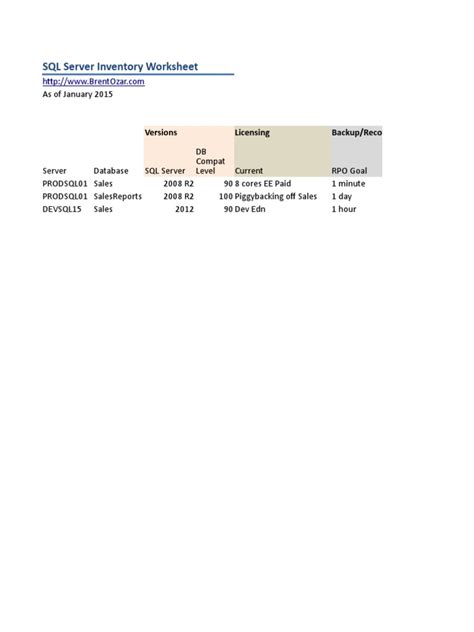 SQL Server Inventory Worksheet
http://www.BrentOzar.com
As of January 2015

| | | Versions | | Licensing | Backup/Reco |
|---|---|---|---|---|---|
| Server | Database | SQL Server | DB Compat Level | Current | RPO Goal |
| PRODSQL01 | Sales | 2008 R2 | 90 | 8 cores EE Paid | 1 minute |
| PRODSQL01 | SalesReports | 2008 R2 | 100 | Piggybacking off Sales | 1 day |
| DEVSQL15 | Sales | 2012 | 90 | Dev Edn | 1 hour |